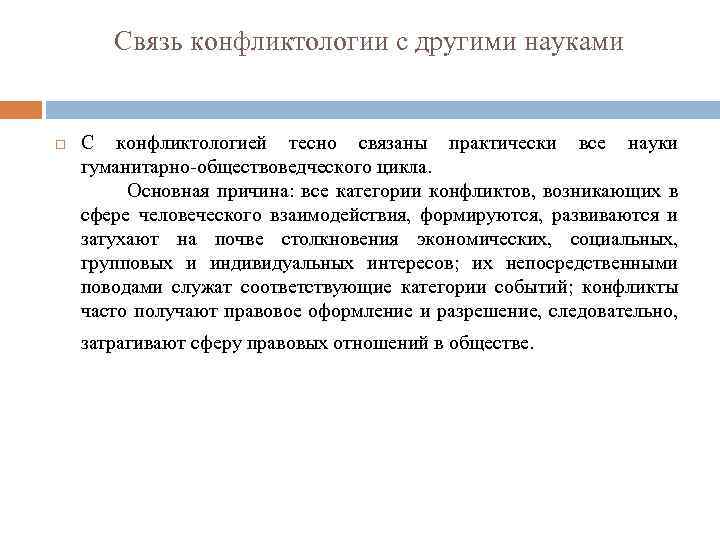 Связь конфликтологии с другими науками

С конфликтологией тесно связаны практически все науки гуманитарно-обществоведческого цикла.

Основная причина: все категории конфликтов, возникающих в сфере человеческого взаимодействия, формируются, развиваются и затухают на почве столкновения экономических, социальных, групповых и индивидуальных интересов; их непосредственными поводами служат соответствующие категории событий; конфликты часто получают правовое оформление и разрешение, следовательно, затрагивают сферу правовых отношений в обществе.